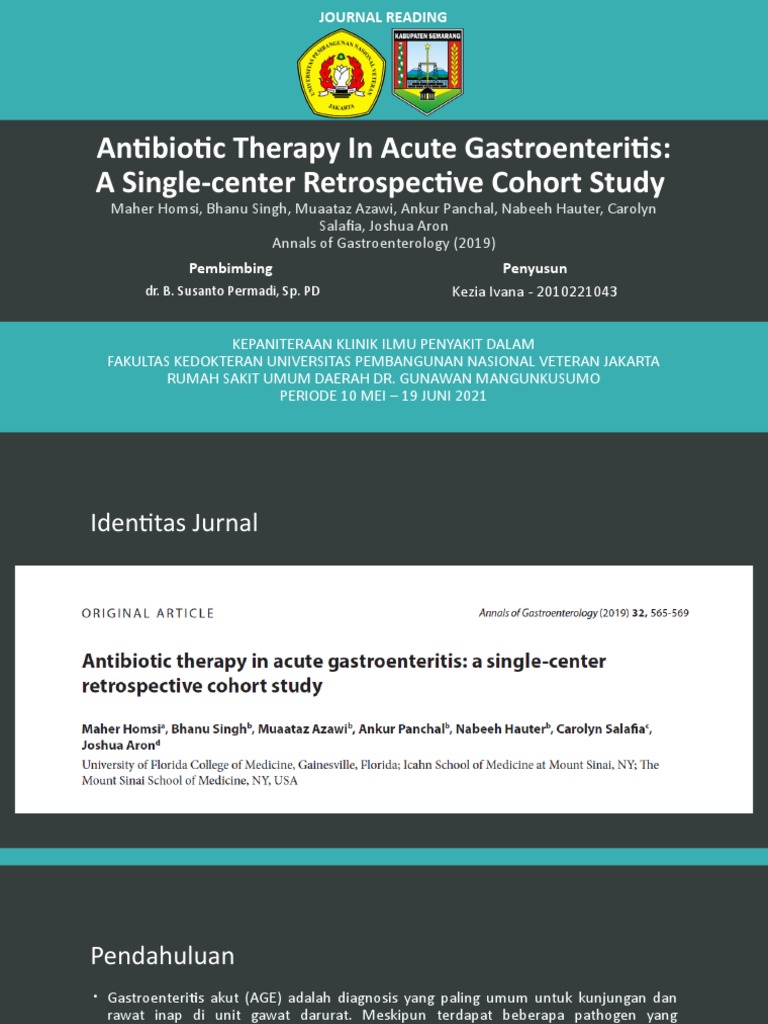 JOURNAL READING

UNIVERSITAS PEMBANGUNAN NASIONAL VETERAN JAKARTA

KABUPATEN SEMARANG

Antibiotic Therapy In Acute Gastroenteritis: A Single-center Retrospective Cohort Study

Maher Homsi, Bhanu Singh, Muaataz Azawi, Ankur Panchal, Nabeeh Hauter, Carolyn Salafia, Joshua Aron
Annals of Gastroenterology (2019)

Pembimbing
dr. B. Susanto Permadi, Sp. PD

Penyusun
Kezia Ivana - 2010221043

KEPANITERAAN KLINIK ILMU PENYAKIT DALAM
FAKULTAS KEDOKTERAN UNIVERSITAS PEMBANGUNAN NASIONAL VETERAN JAKARTA
RUMAH SAKIT UMUM DAERAH DR. GUNAWAN MANGUNKUSUMO
PERIODE 10 MEI – 19 JUNI 2021

Identitas Jurnal

ORIGINAL ARTICLE

Annals of Gastroenterology (2019) 32, 565-569

Antibiotic therapy in acute gastroenteritis: a single-center retrospective cohort study

Maher Homsi$^a$, Bhanu Singh$^b$, Muaataz Azawi$^b$, Ankur Panchal$^b$, Nabeeh Hauter$^b$, Carolyn Salafia$^c$, Joshua Aron$^d$
University of Florida College of Medicine, Gainesville, Florida; Icahn School of Medicine at Mount Sinai, NY; The Mount Sinai School of Medicine, NY, USA

Pendahuluan

• Gastroenteritis akut (AGE) adalah diagnosis yang paling umum untuk kunjungan dan rawat inap di unit gawat darurat. Meskipun terdapat beberapa pathogen yang